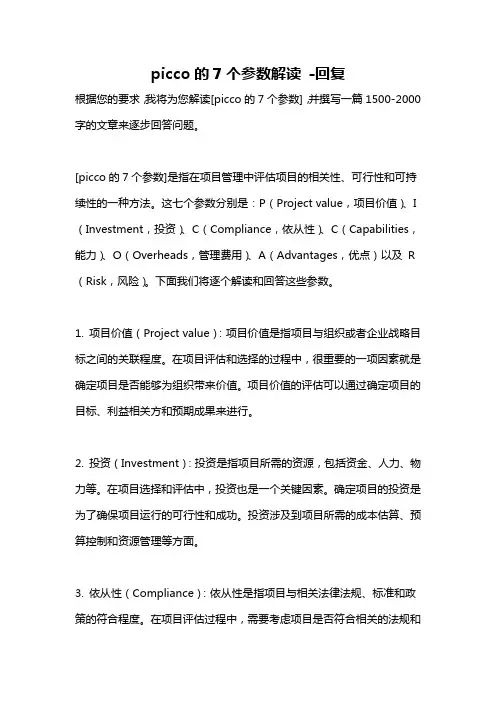 picco 的 7 个参数解读 -回复

根据您的要求,我将为您解读[picco 的 7 个参数],并撰写一篇 1500-2000 字的文章来逐步回答问题。

[picco 的 7 个参数]是指在项目管理中评估项目的相关性、可行性和可持续性的一种方法。这七个参数分别是：P（Project value，项目价值）、I（Investment，投资）、C（Compliance，依从性）、C（Capabilities，能力）、O（Overheads，管理费用）、A（Advantages，优点）以及 R（Risk，风险）。下面我们将逐个解读和回答这些参数。

1. 项目价值（Project value）：项目价值是指项目与组织或者企业战略目标之间的关联程度。在项目评估和选择的过程中，很重要的一项因素就是确定项目是否能够为组织带来价值。项目价值的评估可以通过确定项目的目标、利益相关方和预期成果来进行。

2. 投资（Investment）：投资是指项目所需的资源，包括资金、人力、物力等。在项目选择和评估中，投资也是一个关键因素。确定项目的投资是为了确保项目运行的可行性和成功。投资涉及到项目所需的成本估算、预算控制和资源管理等方面。

3. 依从性（Compliance）：依从性是指项目与相关法律法规、标准和政策的符合程度。在项目评估过程中，需要考虑项目是否符合相关的法规和